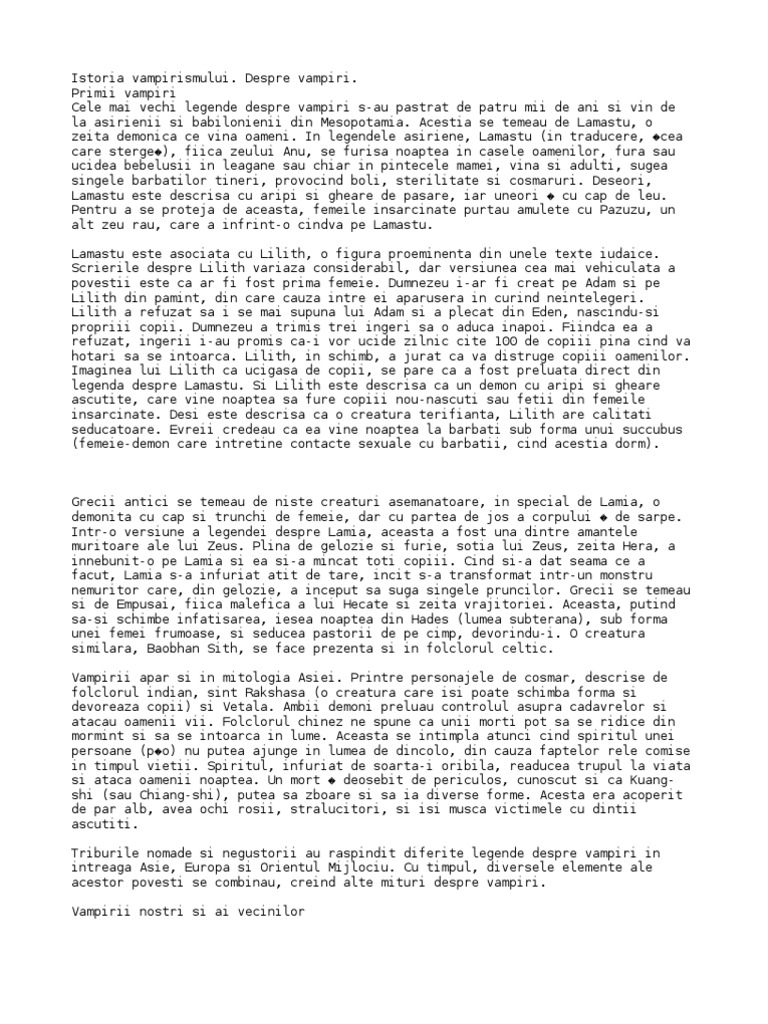 Istoria vampirismului. Despre vampiri.
Primii vampiri
Cele mai vechi legende despre vampiri s-au pastrat de patru mii de ani si vin de la asirienii si babilonienii din Mesopotamia. Acestia se temeau de Lamastu, o zeita demonica ce vina oameni. In legendele asiriene, Lamastu (in traducere, ◆cea care sterge◆), fiica zeului Anu, se furisa noaptea in casele oamenilor, fura sau ucidea bebelusii in leagane sau chiar in pintecele mamei, vina si adulti, sugea singele barbatilor tineri, provocind boli, sterilitate si cosmaruri. Deseori, Lamastu este descrisa cu aripi si gheare de pasare, iar uneori ◆ cu cap de leu. Pentru a se proteja de aceasta, femeile insarcinate purtau amulete cu Pazuzu, un alt zeu rau, care a infrint-o cindva pe Lamastu.

Lamastu este asociata cu Lilith, o figura proeminenta din unele texte iudaice. Scrierile despre Lilith variaza considerabil, dar versiunea cea mai vehiculata a povestii este ca ar fi fost prima femeie. Dumnezeu i-ar fi creat pe Adam si pe Lilith din pamint, din care cauza intre ei aparusera in curind neintelegeri. Lilith a refuzat sa i se mai supuna lui Adam si a plecat din Eden, nascindu-si propriii copii. Dumnezeu a trimis trei ingeri sa o aduca inapoi. Fiindca ea a refuzat, ingerii i-au promis ca-i vor ucide zilnic cite 100 de copiii pina cind va hotari sa se intoarca. Lilith, in schimb, a jurat ca va distruge copiii oamenilor. Imaginea lui Lilith ca ucigasa de copii, se pare ca a fost preluata direct din legenda despre Lamastu. Si Lilith este descrisa ca un demon cu aripi si gheare ascutite, care vine noaptea sa fure copiii nou-nascuti sau fetii din femeile insarcinate. Desi este descrisa ca o creatura terifianta, Lilith are calitati seducatoare. Evreii credeau ca ea vine noaptea la barbati sub forma unui succubus (femeie-demon care intretine contacte sexuale cu barbatii, cind acestia dorm).

Grecii antici se temeau de niste creaturi asemanatoare, in special de Lamia, o demonita cu cap si trunchi de femeie, dar cu partea de jos a corpului ◆ de sarpe. Intr-o versiune a legendei despre Lamia, aceasta a fost una dintre amantele muritoare ale lui Zeus. Plina de gelozie si furie, sotia lui Zeus, zeita Hera, a innebunit-o pe Lamia si ea si-a mincat toti copiii. Cind si-a dat seama ce a facut, Lamia s-a infuriat atit de tare, incit s-a transformat intr-un monstru nemuritor care, din gelozie, a inceput sa suga singele pruncilor. Grecii se temeau si de Empusai, fiica malefica a lui Hecate si zeita vrajitoriei. Aceasta, putind sa-si schimbe infatisarea, iesea noaptea din Hades (lumea subterana), sub forma unei femei frumoase, si seducea pastorii de pe cimp, devorindu-i. O creatura similara, Baobhan Sith, se face prezenta si in folclorul celtic.

Vampirii apar si in mitologia Asiei. Printre personajele de cosmar, descrise de folclorul indian, sint Rakshasa (o creatura care isi poate schimba forma si devoreaza copii) si Vetala. Ambii demoni preluau controlul asupra cadavrelor si atacau oamenii vii. Folclorul chinez ne spune ca unii morti pot sa se ridice din mormint si sa se intoarca in lume. Aceasta se intimpla atunci cind spiritul unei persoane (p◆o) nu putea ajunge in lumea de dincolo, din cauza faptelor rele comise in timpul vietii. Spiritul, infuriat de soarta-i oribila, readucea trupul la viata si ataca oamenii noaptea. Un mort ◆ deosebit de periculos, cunoscut si ca Kuang-shi (sau Chiang-shi), putea sa zboare si sa ia diverse forme. Acesta era acoperit de par alb, avea ochi rosii, stralucitori, si isi musca victimele cu dintii ascutiti.

Triburile nomade si negustorii au raspindit diferite legende despre vampiri in intreaga Asie, Europa si Orientul Mijlociu. Cu timpul, diversele elemente ale acestor povesti se combinau, creind alte mituri despre vampiri.

Vampirii nostri si ai vecinilor